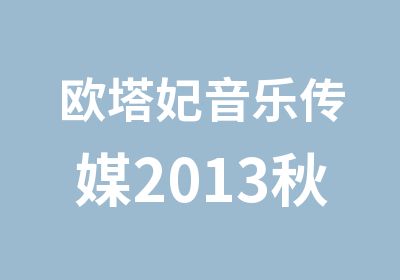 欧塔妃音乐传媒2013秋